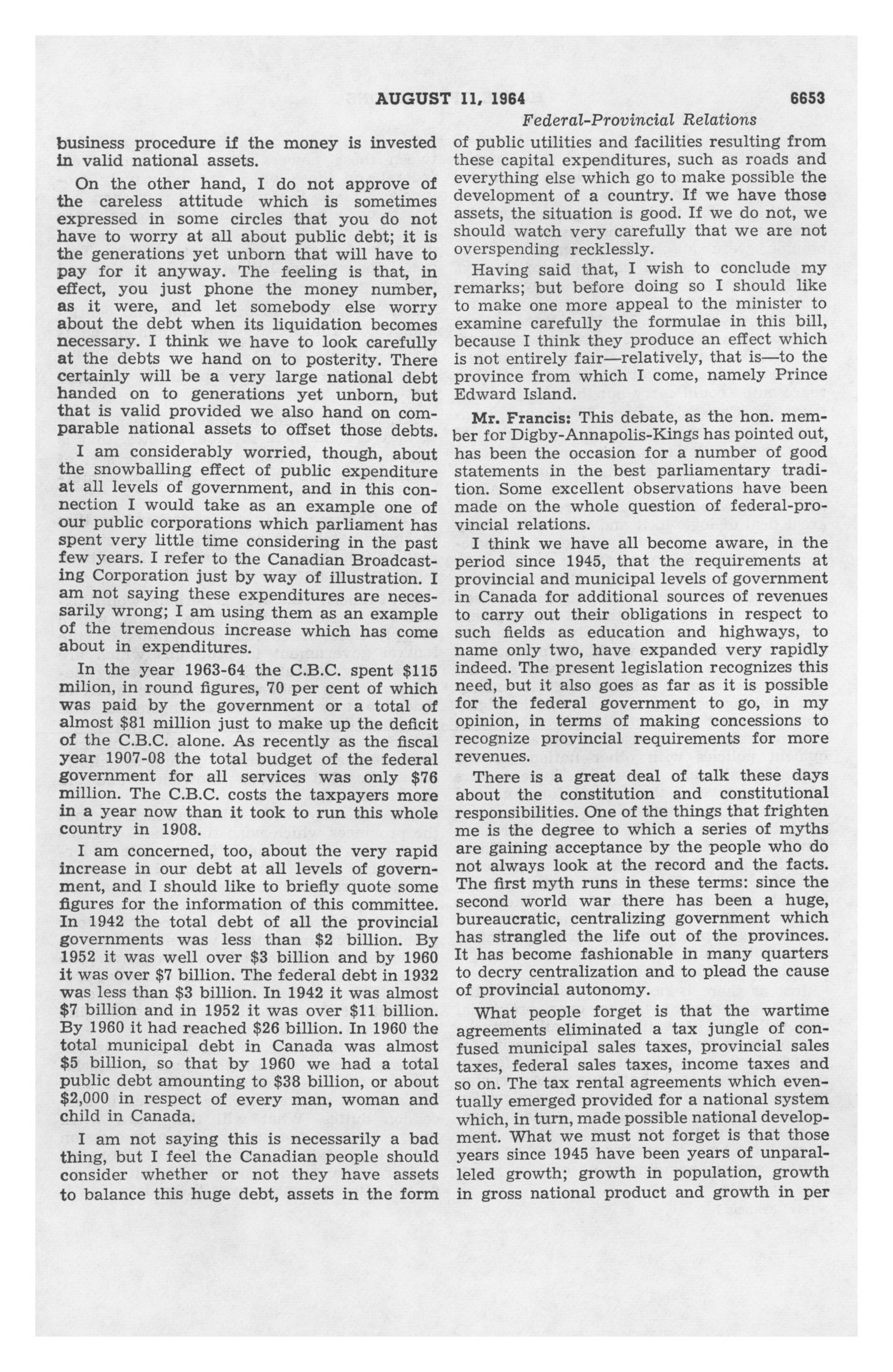 AUGUST 11, 1964 6653

Federal-Provincial Relations

business procedure if the money is invested in valid national assets.

On the other hand, I do not approve of the careless attitude which is sometimes expressed in some circles that you do not have to worry at all about public debt; it is the generations yet unborn that will have to pay for it anyway. The feeling is that, in effect, you just phone the money number, as it were, and let somebody else worry about the debt when its liquidation becomes necessary. I think we have to look carefully at the debts we hand on to posterity. There certainly will be a very large national debt handed on to generations yet unborn, but that is valid provided we also hand on comparable national assets to offset those debts.

I am considerably worried, though, about the snowballing effect of public expenditure at all levels of government, and in this connection I would take as an example one of our public corporations which parliament has spent very little time considering in the past few years. I refer to the Canadian Broadcasting Corporation just by way of illustration. I am not saying these expenditures are necessarily wrong; I am using them as an example of the tremendous increase which has come about in expenditures.

In the year 1963-64 the C.B.C. spent $115 milion, in round figures, 70 per cent of which was paid by the government or a total of almost $81 million just to make up the deficit of the C.B.C. alone. As recently as the fiscal year 1907-08 the total budget of the federal government for all services was only $76 million. The C.B.C. costs the taxpayers more in a year now than it took to run this whole country in 1908.

I am concerned, too, about the very rapid increase in our debt at all levels of government, and I should like to briefly quote some figures for the information of this committee. In 1942 the total debt of all the provincial governments was less than $2 billion. By 1952 it was well over $3 billion and by 1960 it was over $7 billion. The federal debt in 1932 was less than $3 billion. In 1942 it was almost $7 billion and in 1952 it was over $11 billion. By 1960 it had reached $26 billion. In 1960 the total municipal debt in Canada was almost $5 billion, so that by 1960 we had a total public debt amounting to $38 billion, or about $2,000 in respect of every man, woman and child in Canada.

I am not saying this is necessarily a bad thing, but I feel the Canadian people should consider whether or not they have assets to balance this huge debt, assets in the form of public utilities and facilities resulting from these capital expenditures, such as roads and everything else which go to make possible the development of a country. If we have those assets, the situation is good. If we do not, we should watch very carefully that we are not overspending recklessly.

Having said that, I wish to conclude my remarks; but before doing so I should like to make one more appeal to the minister to examine carefully the formulae in this bill, because I think they produce an effect which is not entirely fair—relatively, that is—to the province from which I come, namely Prince Edward Island.

Mr. Francis: This debate, as the hon. member for Digby-Annapolis-Kings has pointed out, has been the occasion for a number of good statements in the best parliamentary tradition. Some excellent observations have been made on the whole question of federal-provincial relations.

I think we have all become aware, in the period since 1945, that the requirements at provincial and municipal levels of government in Canada for additional sources of revenues to carry out their obligations in respect to such fields as education and highways, to name only two, have expanded very rapidly indeed. The present legislation recognizes this need, but it also goes as far as it is possible for the federal government to go, in my opinion, in terms of making concessions to recognize provincial requirements for more revenues.

There is a great deal of talk these days about the constitution and constitutional responsibilities. One of the things that frighten me is the degree to which a series of myths are gaining acceptance by the people who do not always look at the record and the facts. The first myth runs in these terms: since the second world war there has been a huge, bureaucratic, centralizing government which has strangled the life out of the provinces. It has become fashionable in many quarters to decry centralization and to plead the cause of provincial autonomy.

What people forget is that the wartime agreements eliminated a tax jungle of confused municipal sales taxes, provincial sales taxes, federal sales taxes, income taxes and so on. The tax rental agreements which eventually emerged provided for a national system which, in turn, made possible national development. What we must not forget is that those years since 1945 have been years of unparalleled growth; growth in population, growth in gross national product and growth in per